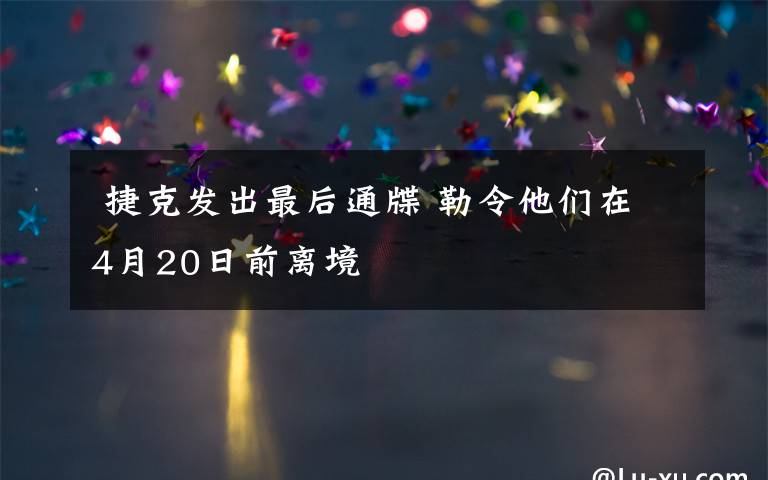 捷克发出最后通牒 勒令他们在4月20日前离境

@Lu-xu.com